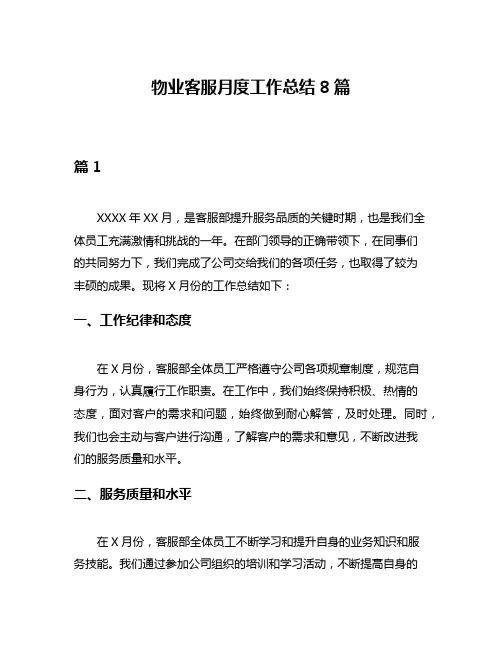 物业客服月度工作总结 8 篇

篇 1

XXXX 年 XX 月，是客服部提升服务品质的关键时期，也是我们全体员工充满激情和挑战的一年。在部门领导的正确带领下，在同事们的共同努力下，我们完成了公司交给我们的各项任务，也取得了较为丰硕的成果。现将 X 月份的工作总结如下：

一、工作纪律和态度

在 X 月份，客服部全体员工严格遵守公司各项规章制度，规范自身行为，认真履行工作职责。在工作中，我们始终保持积极、热情的态度，面对客户的需求和问题，始终做到耐心解答，及时处理。同时，我们也会主动与客户进行沟通，了解客户的需求和意见，不断改进我们的服务质量和水平。

二、服务质量和水平

在 X 月份，客服部全体员工不断学习和提升自身的业务知识和服务技能。我们通过参加公司组织的培训和学习活动，不断提高自身的